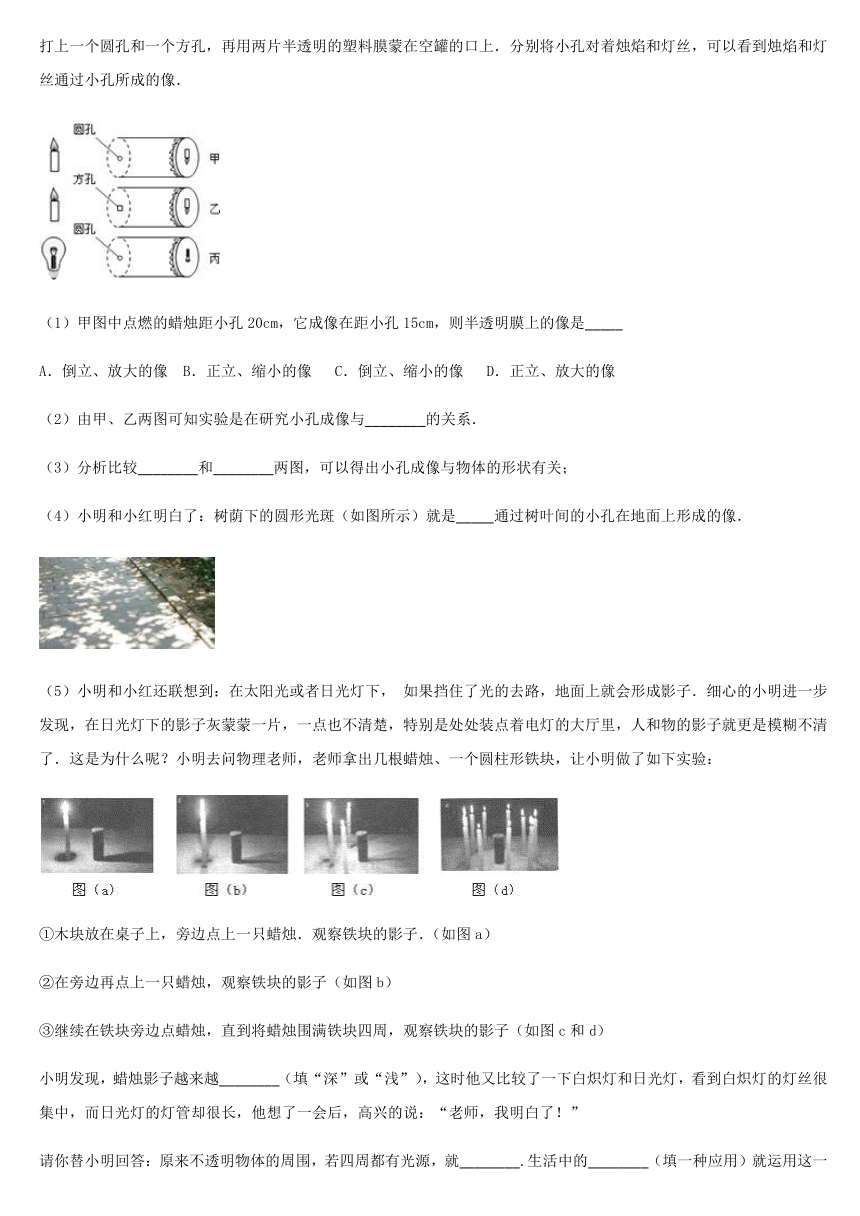 打上一个圆孔和一个方孔，再用两片半透明的塑料膜蒙在空罐的口上．分别将小孔对着烛焰和灯丝，可以看到烛焰和灯丝通过小孔所成的像．

圆孔 甲
方孔 乙
圆孔 丙

（1）甲图中点燃的蜡烛距小孔 20cm，它成像在距小孔 15cm，则半透明膜上的像是_____

A．倒立、放大的像 B．正立、缩小的像 C．倒立、缩小的像 D．正立、放大的像

（2）由甲、乙两图可知实验是在研究小孔成像与________的关系．

（3）分析比较________和________两图，可以得出小孔成像与物体的形状有关；

（4）小明和小红明白了：树荫下的圆形光斑（如图所示）就是_____通过树叶间的小孔在地面上形成的像．

（5）小明和小红还联想到：在太阳光或者日光灯下， 如果挡住了光的去路，地面上就会形成影子．细心的小明进一步发现，在日光灯下的影子灰蒙蒙一片，一点也不清楚，特别是处处装点着电灯的大厅里，人和物的影子就更是模糊不清了．这是为什么呢？小明去问物理老师，老师拿出几根蜡烛、一个圆柱形铁块，让小明做了如下实验：

图（a） 图（b） 图（c） 图（d）

①木块放在桌子上，旁边点上一只蜡烛．观察铁块的影子．（如图 a）

②在旁边再点上一只蜡烛，观察铁块的影子（如图 b）

③继续在铁块旁边点蜡烛，直到将蜡烛围满铁块四周，观察铁块的影子（如图 c 和 d）

小明发现，蜡烛影子越来越________（填“深”或“浅”），这时他又比较了一下白炽灯和日光灯，看到白炽灯的灯丝很集中，而日光灯的灯管却很长，他想了一会后，高兴的说：“老师，我明白了！”

请你替小明回答：原来不透明物体的周围，若四周都有光源，就________．生活中的________（填一种应用）就运用这一